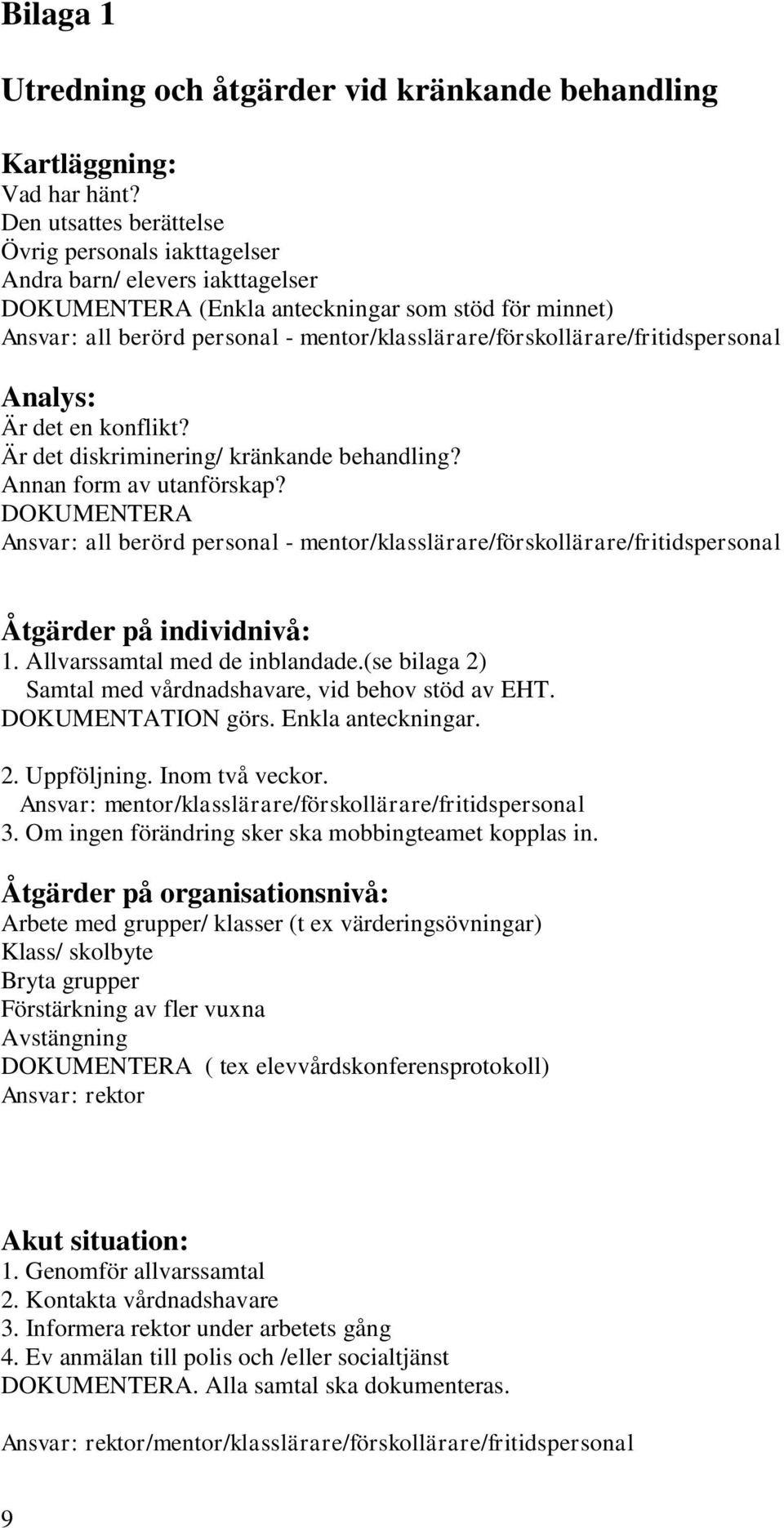 Bilaga 1

Utredning och åtgärder vid kränkande behandling

Kartläggning:
Vad har hänt?
Den utsattes berättelse
Övrig personals iakttagelser
Andra barn/ elevers iakttagelser
DOKUMENTERA (Enkla anteckningar som stöd för minnet)
Ansvar: all berörd personal - mentor/klasslärare/förskollärare/fritidspersonal

Analys:
Är det en konflikt?
Är det diskriminering/ kränkande behandling?
Annan form av utanförskap?
DOKUMENTERA
Ansvar: all berörd personal - mentor/klasslärare/förskollärare/fritidspersonal

Åtgärder på individnivå:
1. Allvarssamtal med de inblandade.(se bilaga 2)
Samtal med vårdnadshavare, vid behov stöd av EHT.
DOKUMENTATION görs. Enkla anteckningar.

2. Uppföljning. Inom två veckor.
Ansvar: mentor/klasslärare/förskollärare/fritidspersonal
3. Om ingen förändring sker ska mobbingteamet kopplas in.

Åtgärder på organisationsnivå:
Arbete med grupper/ klasser (t ex värderingsövningar)
Klass/ skolbyte
Bryta grupper
Förstärkning av fler vuxna
Avstängning
DOKUMENTERA ( tex elevvårdskonferensprotokoll)
Ansvar: rektor

Akut situation:
1. Genomför allvarssamtal
2. Kontakta vårdnadshavare
3. Informera rektor under arbetets gång
4. Ev anmälan till polis och /eller socialtjänst
DOKUMENTERA. Alla samtal ska dokumenteras.

Ansvar: rektor/mentor/klasslärare/förskollärare/fritidspersonal

9